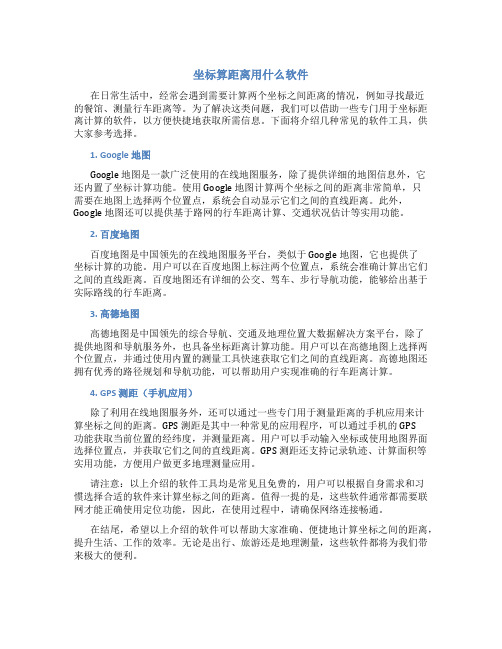 坐标算距离用什么软件

在日常生活中，经常会遇到需要计算两个坐标之间距离的情况，例如寻找最近的餐馆、测量行车距离等。为了解决这类问题，我们可以借助一些专门用于坐标距离计算的软件，以方便快捷地获取所需信息。下面将介绍几种常见的软件工具，供大家参考选择。

1. Google 地图

Google 地图是一款广泛使用的在线地图服务，除了提供详细的地图信息外，它还内置了坐标计算功能。使用 Google 地图计算两个坐标之间的距离非常简单，只需要在地图上选择两个位置点，系统会自动显示它们之间的直线距离。此外，Google 地图还可以提供基于路网的行车距离计算、交通状况估计等实用功能。

2. 百度地图

百度地图是中国领先的在线地图服务平台，类似于 Google 地图，它也提供了坐标计算的功能。用户可以在百度地图上标注两个位置点，系统会准确计算出它们之间的直线距离。百度地图还有详细的公交、驾车、步行导航功能，能够给出基于实际路线的行车距离。

3. 高德地图

高德地图是中国领先的综合导航、交通及地理位置大数据解决方案平台，除了提供地图和导航服务外，也具备坐标距离计算功能。用户可以在高德地图上选择两个位置点，并通过使用内置的测量工具快速获取它们之间的直线距离。高德地图还拥有优秀的路径规划和导航功能，可以帮助用户实现准确的行车距离计算。

4. GPS 测距（手机应用）

除了利用在线地图服务外，还可以通过一些专门用于测量距离的手机应用来计算坐标之间的距离。GPS 测距是其中一种常见的应用程序，可以通过手机的 GPS 功能获取当前位置的经纬度，并测量距离。用户可以手动输入坐标或使用地图界面选择位置点，并获取它们之间的直线距离。GPS 测距还支持记录轨迹、计算面积等实用功能，方便用户做更多地理测量应用。

请注意：以上介绍的软件工具均是常见且免费的，用户可以根据自身需求和习惯选择合适的软件来计算坐标之间的距离。值得一提的是，这些软件通常都需要联网才能正确使用定位功能，因此，在使用过程中，请确保网络连接畅通。

在结尾，希望以上介绍的软件可以帮助大家准确、便捷地计算坐标之间的距离，提升生活、工作的效率。无论是出行、旅游还是地理测量，这些软件都将为我们带来极大的便利。